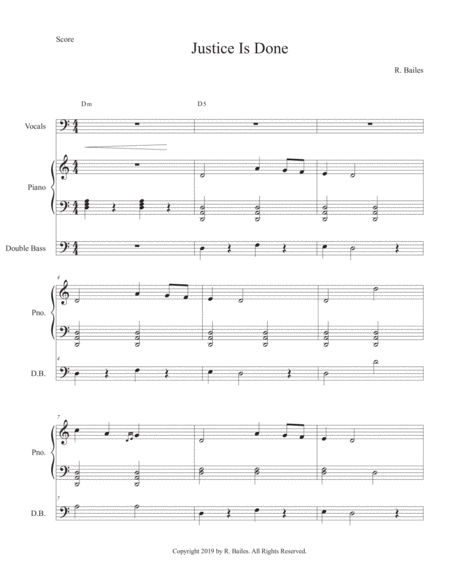 Score

Justice Is Done

R. Bailes

Dm

D5

Vocals

Piano

Double Bass

4

Pno.

4

D.B.

7

Pno.

7

D.B.

Copyright 2019 by R. Bailes. All Rights Reserved.